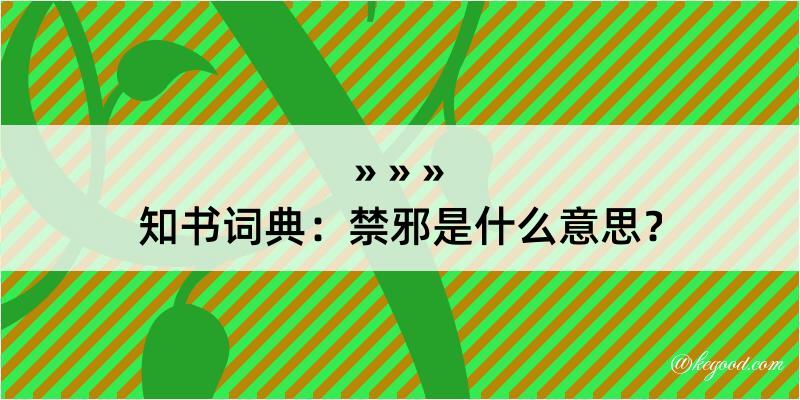 » » »
知书词典：禁邪是什么意思？
@kegood.com